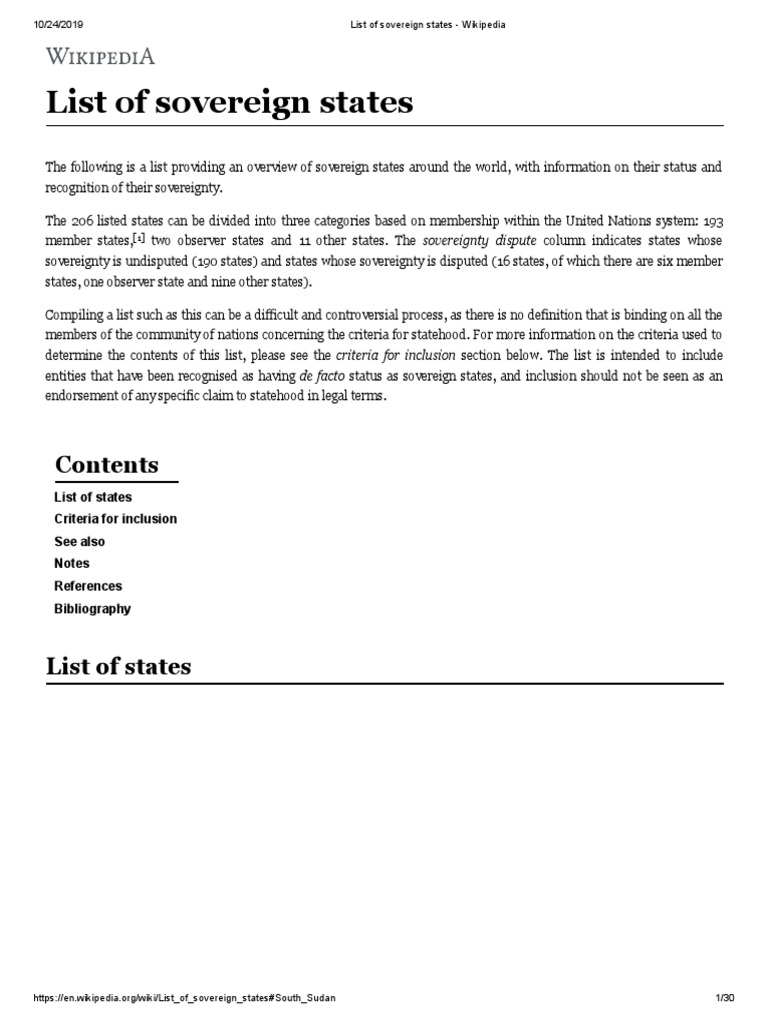 10/24/2019 List of sovereign states - Wikipedia

WIKIPEDIA

List of sovereign states

The following is a list providing an overview of sovereign states around the world, with information on their status and recognition of their sovereignty.

The 206 listed states can be divided into three categories based on membership within the United Nations system: 193 member states,[1] two observer states and 11 other states. The sovereignty dispute column indicates states whose sovereignty is undisputed (190 states) and states whose sovereignty is disputed (16 states, of which there are six member states, one observer state and nine other states).

Compiling a list such as this can be a difficult and controversial process, as there is no definition that is binding on all the members of the community of nations concerning the criteria for statehood. For more information on the criteria used to determine the contents of this list, please see the criteria for inclusion section below. The list is intended to include entities that have been recognised as having de facto status as sovereign states, and inclusion should not be seen as an endorsement of any specific claim to statehood in legal terms.

Contents
List of states
Criteria for inclusion
See also
Notes
References
Bibliography

List of states

https://en.wikipedia.org/wiki/List_of_sovereign_states#South_Sudan 1/30